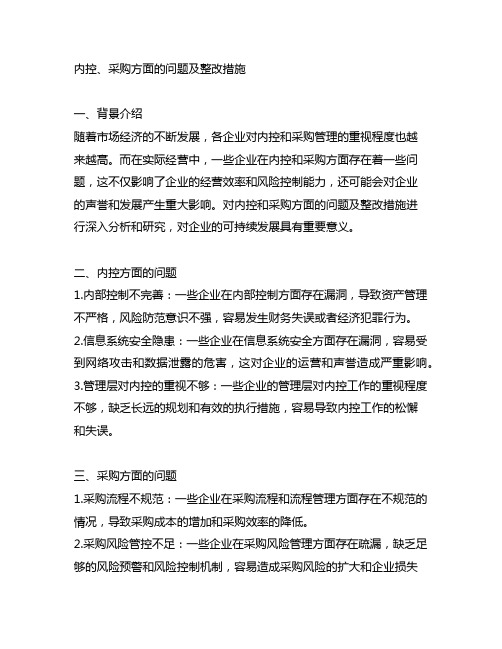 内控、采购方面的问题及整改措施

一、背景介绍
随着市场经济的不断发展，各企业对内控和采购管理的重视程度也越来越高。而在实际经营中，一些企业在内控和采购方面存在着一些问题，这不仅影响了企业的经营效率和风险控制能力，还可能会对企业的声誉和发展产生重大影响。对内控和采购方面的问题及整改措施进行深入分析和研究，对企业的可持续发展具有重要意义。

二、内控方面的问题
1.内部控制不完善：一些企业在内部控制方面存在漏洞，导致资产管理不严格，风险防范意识不强，容易发生财务失误或者经济犯罪行为。
2.信息系统安全隐患：一些企业在信息系统安全方面存在漏洞，容易受到网络攻击和数据泄露的危害，这对企业的运营和声誉造成严重影响。
3.管理层对内控的重视不够：一些企业的管理层对内控工作的重视程度不够，缺乏长远的规划和有效的执行措施，容易导致内控工作的松懈和失误。

三、采购方面的问题
1.采购流程不规范：一些企业在采购流程和流程管理方面存在不规范的情况，导致采购成本的增加和采购效率的降低。
2.采购风险管控不足：一些企业在采购风险管理方面存在疏漏，缺乏足够的风险预警和风险控制机制，容易造成采购风险的扩大和企业损失